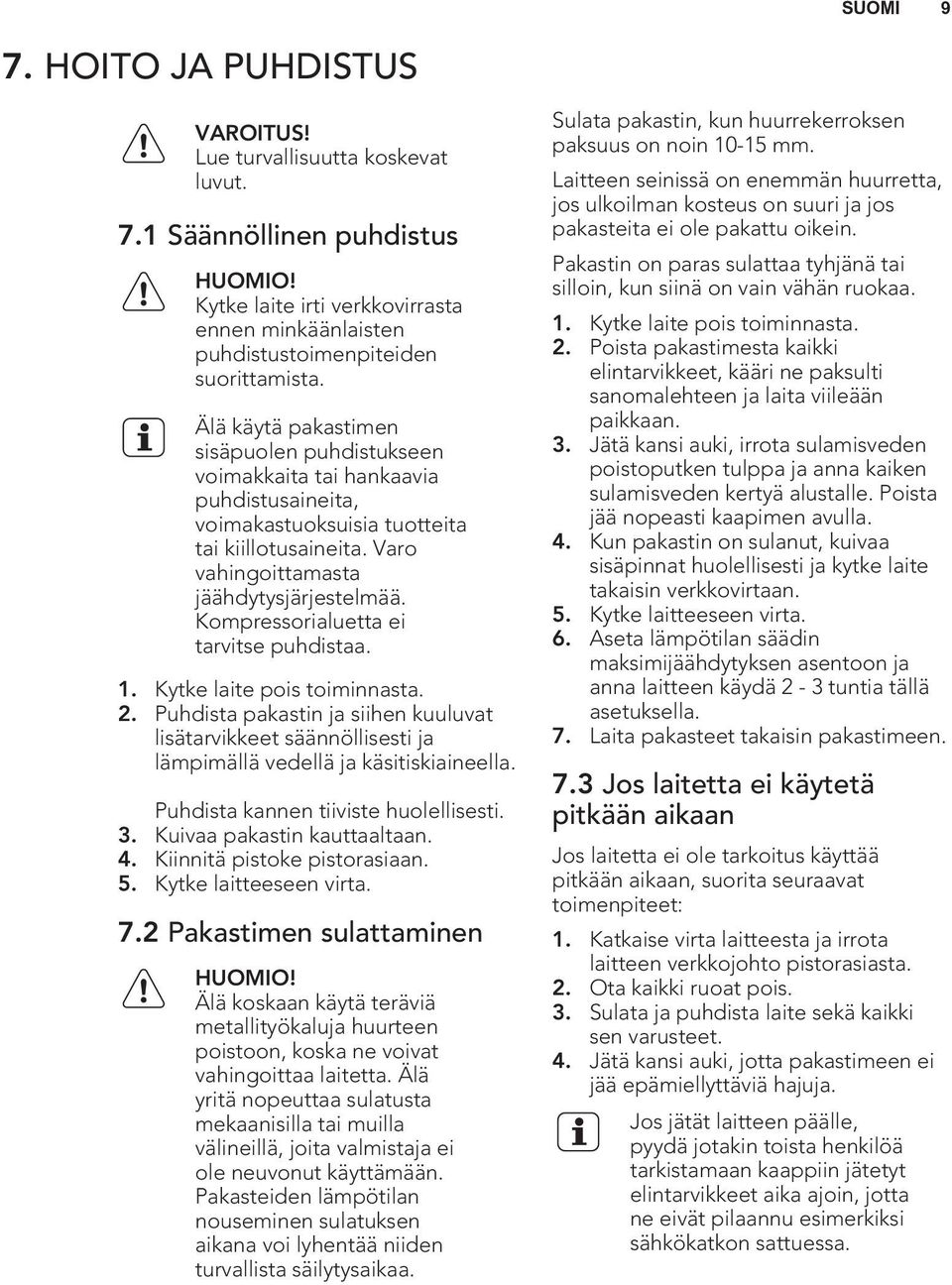 SUOMI 9

7. HOITO JA PUHDISTUS

VAROITUS!
Lue turvallisuutta koskevat luvut.

7.1 Säännöllinen puhdistus

HUOMIO!
Kytke laite irti verkkovirrasta ennen minkäänlaisten puhdistustoimenpiteiden suorittamista.

Älä käytä pakastimen sisäpuolen puhdistukseen voimakkaita tai hankaavia puhdistusaineita, voimakastuoksuisia tuotteita tai kiillotusaineita. Varo vahingoittamasta jäähdytysjärjestelmää. Kompressorialuetta ei tarvitse puhdistaa.

1. Kytke laite pois toiminnasta.
2. Puhdista pakastin ja siihen kuuluvat lisätarvikkeet säännöllisesti ja lämpimällä vedellä ja käsitiskiaineella.

Puhdista kannen tiiviste huolellisesti.
3. Kuivaa pakastin kauttaaltaan.
4. Kiinnitä pistoke pistorasiaan.
5. Kytke laitteeseen virta.

7.2 Pakastimen sulattaminen

HUOMIO!
Älä koskaan käytä teräviä metallityökaluja huurteen poistoon, koska ne voivat vahingoittaa laitetta. Älä yritä nopeuttaa sulatusta mekaanisilla tai muilla välineillä, joita valmistaja ei ole neuvonut käyttämään. Pakasteiden lämpötilan nouseminen sulatuksen aikana voi lyhentää niiden turvallista säilytysaikaa.

Sulata pakastin, kun huurrekerroksen paksuus on noin 10-15 mm.

Laitteen seinissä on enemmän huurretta, jos ulkoilman kosteus on suuri ja jos pakasteita ei ole pakattu oikein.

Pakastin on paras sulattaa tyhjänä tai silloin, kun siinä on vain vähän ruokaa.

1. Kytke laite pois toiminnasta.
2. Poista pakastimesta kaikki elintarvikkeet, kääri ne paksulti sanomalehteen ja laita viileään paikkaan.
3. Jätä kansi auki, irrota sulamisveden poistoputken tulppa ja anna kaiken sulamisveden kertyä alustalle. Poista jää nopeasti kaapimen avulla.
4. Kun pakastin on sulanut, kuivaa sisäpinnat huolellisesti ja kytke laite takaisin verkkovirtaan.
5. Kytke laitteeseen virta.
6. Aseta lämpötilan säädin maksimijäähdytyksen asentoon ja anna laitteen käydä 2 - 3 tuntia tällä asetuksella.
7. Laita pakasteet takaisin pakastimeen.

7.3 Jos laitetta ei käytetä pitkään aikaan

Jos laitetta ei ole tarkoitus käyttää pitkään aikaan, suorita seuraavat toimenpiteet:

1. Katkaise virta laitteesta ja irrota laitteen verkkojohto pistorasiasta.
2. Ota kaikki ruoat pois.
3. Sulata ja puhdista laite sekä kaikki sen varusteet.
4. Jätä kansi auki, jotta pakastimeen ei jää epämiellyttäviä hajuja.

Jos jätät laitteen päälle, pyydä jotakin toista henkilöä tarkistamaan kaappiin jätetyt elintarvikkeet aika ajoin, jotta ne eivät pilaannu esimerkiksi sähkökatkon sattuessa.